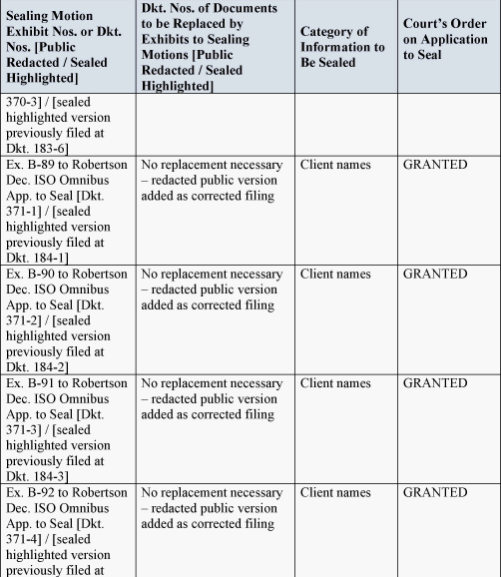 | Sealing Motion Exhibit Nos. or Dkt. Nos. [Public Redacted / Sealed Highlighted] | Dkt. Nos. of Documents to be Replaced by Exhibits to Sealing Motions [Public Redacted / Sealed Highlighted] | Category of Information to Be Sealed | Court's Order on Application to Seal |
|---|---|---|---|
| 370-3] / [sealed highlighted version previously filed at Dkt. 183-6] | | | |
| Ex. B-89 to Robertson Dec. ISO Omnibus App. to Seal [Dkt. 371-1] / [sealed highlighted version previously filed at Dkt. 184-1] | No replacement necessary – redacted public version added as corrected filing | Client names | GRANTED |
| Ex. B-90 to Robertson Dec. ISO Omnibus App. to Seal [Dkt. 371-2] / [sealed highlighted version previously filed at Dkt. 184-2] | No replacement necessary – redacted public version added as corrected filing | Client names | GRANTED |
| Ex. B-91 to Robertson Dec. ISO Omnibus App. to Seal [Dkt. 371-3] / [sealed highlighted version previously filed at Dkt. 184-3] | No replacement necessary – redacted public version added as corrected filing | Client names | GRANTED |
| Ex. B-92 to Robertson Dec. ISO Omnibus App. to Seal [Dkt. 371-4] / [sealed highlighted version previously filed at | No replacement necessary – redacted public version added as corrected filing | Client names | GRANTED |